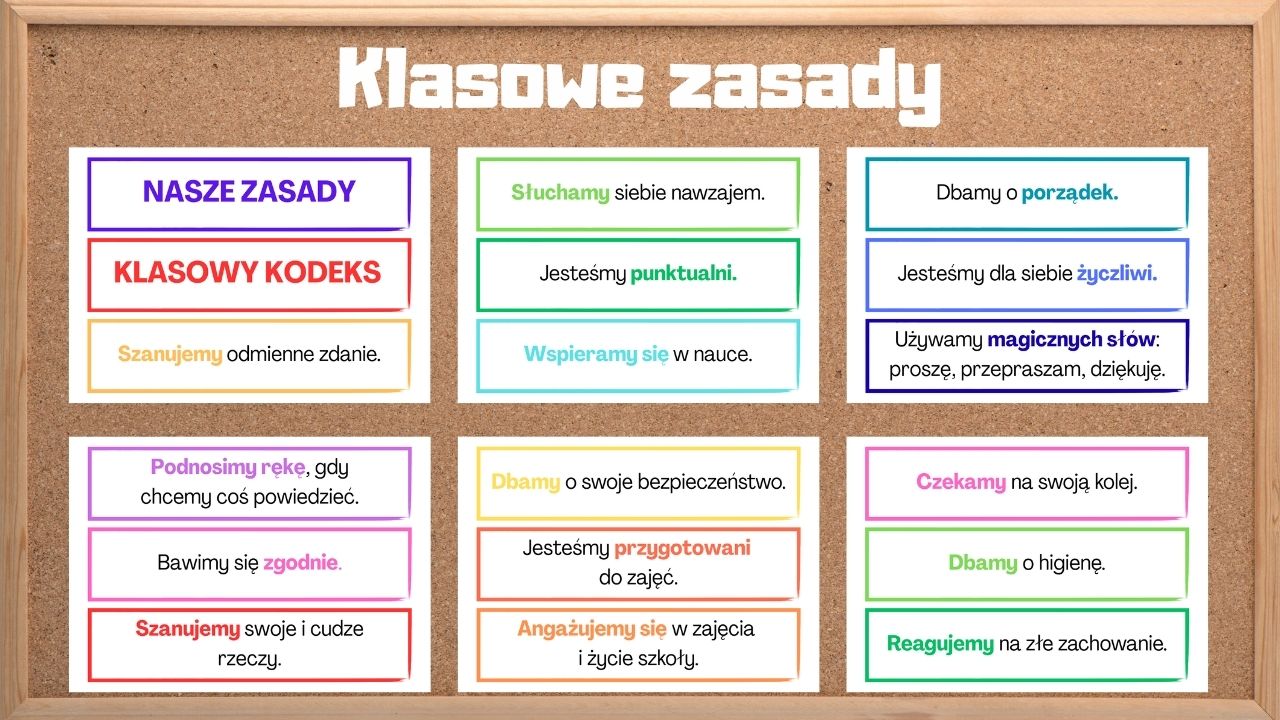 Klasowe zasady

NASZE ZASADY

KLASOWY KODEKS

Szanujemy odmienne zdanie.

Słuchamy siebie nawzajem.

Jesteśmy punktualni.

Wspieramy się w nauce.

Dbamy o porządek.

Jesteśmy dla siebie życzliwi.

Używamy magicznych słów: proszę, przepraszam, dziękuję.

Podnosimy rękę, gdy chcemy coś powiedzieć.

Bawimy się zgodnie.

Szanujemy swoje i cudze rzeczy.

Dbamy o swoje bezpieczeństwo.

Jesteśmy przygotowani do zajęć.

Angażujemy się w zajęcia i życie szkoły.

Czekamy na swoją kolej.

Dbamy o higienę.

Reagujemy na złe zachowanie.